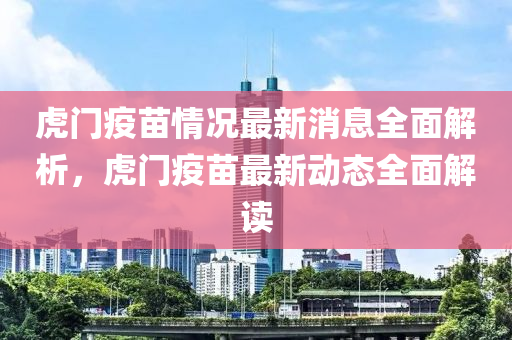 虎门疫苗情况最新消息全面解析，虎门疫苗最新动态全面解读